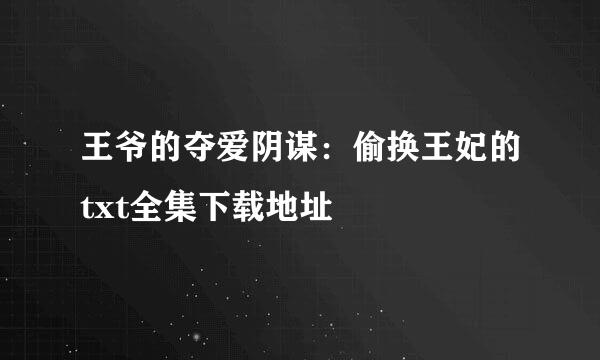 王爷的夺爱阴谋：偷换王妃的txt全集下载地址